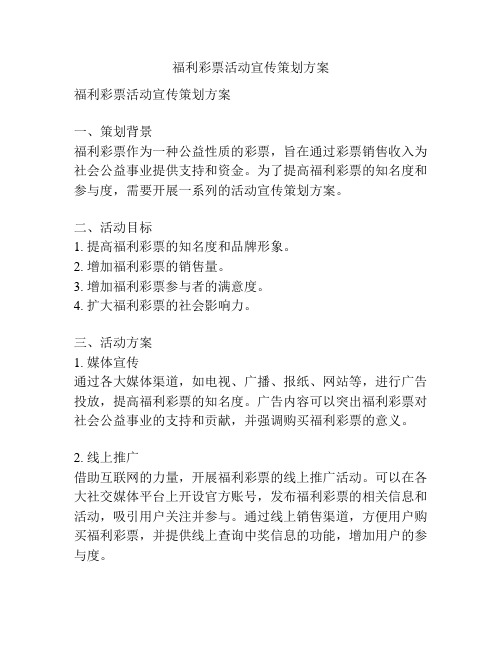 福利彩票活动宣传策划方案

福利彩票活动宣传策划方案

一、策划背景
福利彩票作为一种公益性质的彩票，旨在通过彩票销售收入为社会公益事业提供支持和资金。为了提高福利彩票的知名度和参与度，需要开展一系列的活动宣传策划方案。

二、活动目标
1. 提高福利彩票的知名度和品牌形象。
2. 增加福利彩票的销售量。
3. 增加福利彩票参与者的满意度。
4. 扩大福利彩票的社会影响力。

三、活动方案
1. 媒体宣传
通过各大媒体渠道，如电视、广播、报纸、网站等，进行广告投放，提高福利彩票的知名度。广告内容可以突出福利彩票对社会公益事业的支持和贡献，并强调购买福利彩票的意义。

2. 线上推广
借助互联网的力量，开展福利彩票的线上推广活动。可以在各大社交媒体平台上开设官方账号，发布福利彩票的相关信息和活动，吸引用户关注并参与。通过线上销售渠道，方便用户购买福利彩票，并提供线上查询中奖信息的功能，增加用户的参与度。